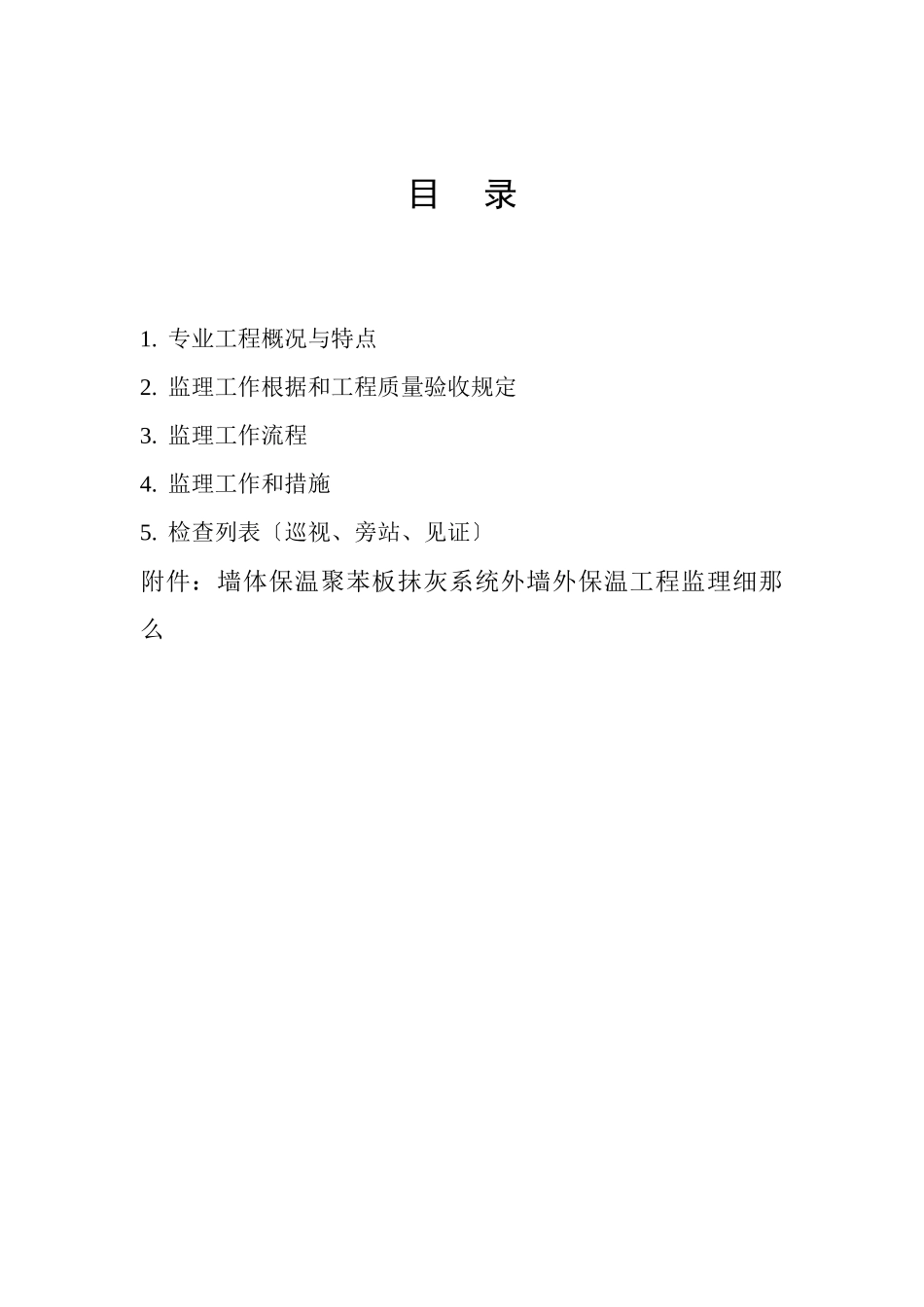 目　录

1. 专业工程概况与特点

2. 监理工作根据和工程质量验收规定

3. 监理工作流程

4. 监理工作和措施

5. 检查列表〔巡视、旁站、见证〕

附件：墙体保温聚苯板抹灰系统外墙外保温工程监理细那么